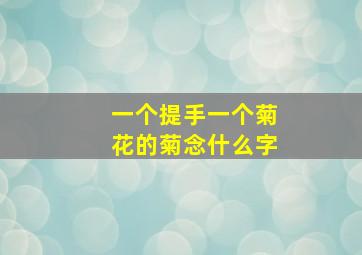 一个提手一个菊花的菊念什么字